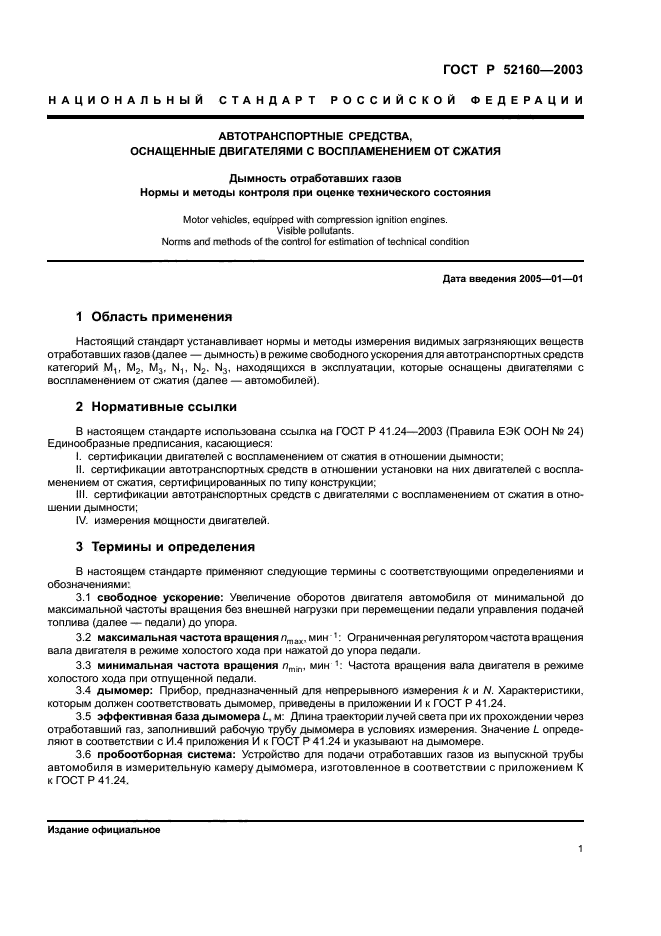 ГОСТ Р 52160—2003

НАЦИОНАЛЬНЫЙ СТАНДАРТ РОССИЙСКОЙ ФЕДЕРАЦИИ

АВТОТРАНСПОРТНЫЕ СРЕДСТВА, ОСНАЩЕННЫЕ ДВИГАТЕЛЯМИ С ВОСПЛАМЕНЕНИЕМ ОТ СЖАТИЯ

Дымность отработавших газов
Нормы и методы контроля при оценке технического состояния

Motor vehicles, equipped with compression ignition engines.
Visible pollutants.
Norms and methods of the control for estimation of technical condition

Дата введения 2005—01—01

1 Область применения

Настоящий стандарт устанавливает нормы и методы измерения видимых загрязняющих веществ отработавших газов (далее — дымность) в режиме свободного ускорения для автотранспортных средств категорий $M_1$, $M_2$, $M_3$, $N_1$, $N_2$, $N_3$, находящихся в эксплуатации, которые оснащены двигателями с воспламенением от сжатия (далее — автомобилей).

2 Нормативные ссылки

В настоящем стандарте использована ссылка на ГОСТ Р 41.24—2003 (Правила ЕЭК ООН № 24) Единообразные предписания, касающиеся:
I. сертификации двигателей с воспламенением от сжатия в отношении дымности;
II. сертификации автотранспортных средств в отношении установки на них двигателей с воспламенением от сжатия, сертифицированных по типу конструкции;
III. сертификации автотранспортных средств с двигателями с воспламенением от сжатия в отношении дымности;
IV. измерения мощности двигателей.

3 Термины и определения

В настоящем стандарте применяют следующие термины с соответствующими определениями и обозначениями:
3.1 свободное ускорение: Увеличение оборотов двигателя автомобиля от минимальной до максимальной частоты вращения без внешней нагрузки при перемещении педали управления подачей топлива (далее — педали) до упора.
3.2 максимальная частота вращения $n_{max}$, мин$^{-1}$: Ограниченная регулятором частота вращения вала двигателя в режиме холостого хода при нажатой до упора педали.
3.3 минимальная частота вращения $n_{min}$, мин$^{-1}$: Частота вращения вала двигателя в режиме холостого хода при отпущенной педали.
3.4 дымомер: Прибор, предназначенный для непрерывного измерения $k$ и $N$. Характеристики, которым должен соответствовать дымомер, приведены в приложении И к ГОСТ Р 41.24.
3.5 эффективная база дымомера $L$, м: Длина траектории лучей света при их прохождении через отработавший газ, заполнивший рабочую трубу дымомера в условиях измерения. Значение $L$ определяют в соответствии с И.4 приложения И к ГОСТ Р 41.24 и указывают на дымомере.
3.6 пробоотборная система: Устройство для подачи отработавших газов из выпускной трубы автомобиля в измерительную камеру дымомера, изготовленное в соответствии с приложением К к ГОСТ Р 41.24.

Издание официальное

1